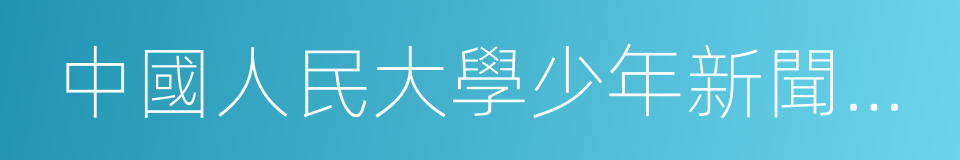 中國人民大學少年新聞…